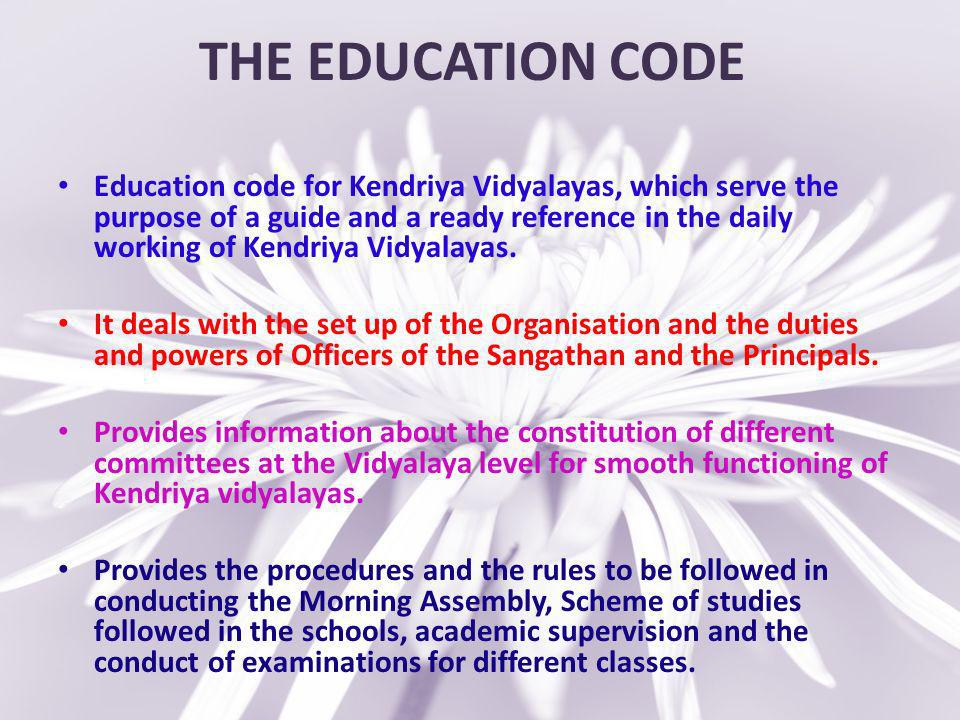 THE EDUCATION CODE

• Education code for Kendriya Vidyalayas, which serve the purpose of a guide and a ready reference in the daily working of Kendriya Vidyalayas.

• It deals with the set up of the Organisation and the duties and powers of Officers of the Sangathan and the Principals.

• Provides information about the constitution of different committees at the Vidyalaya level for smooth functioning of Kendriya vidyalayas.

• Provides the procedures and the rules to be followed in conducting the Morning Assembly, Scheme of studies followed in the schools, academic supervision and the conduct of examinations for different classes.